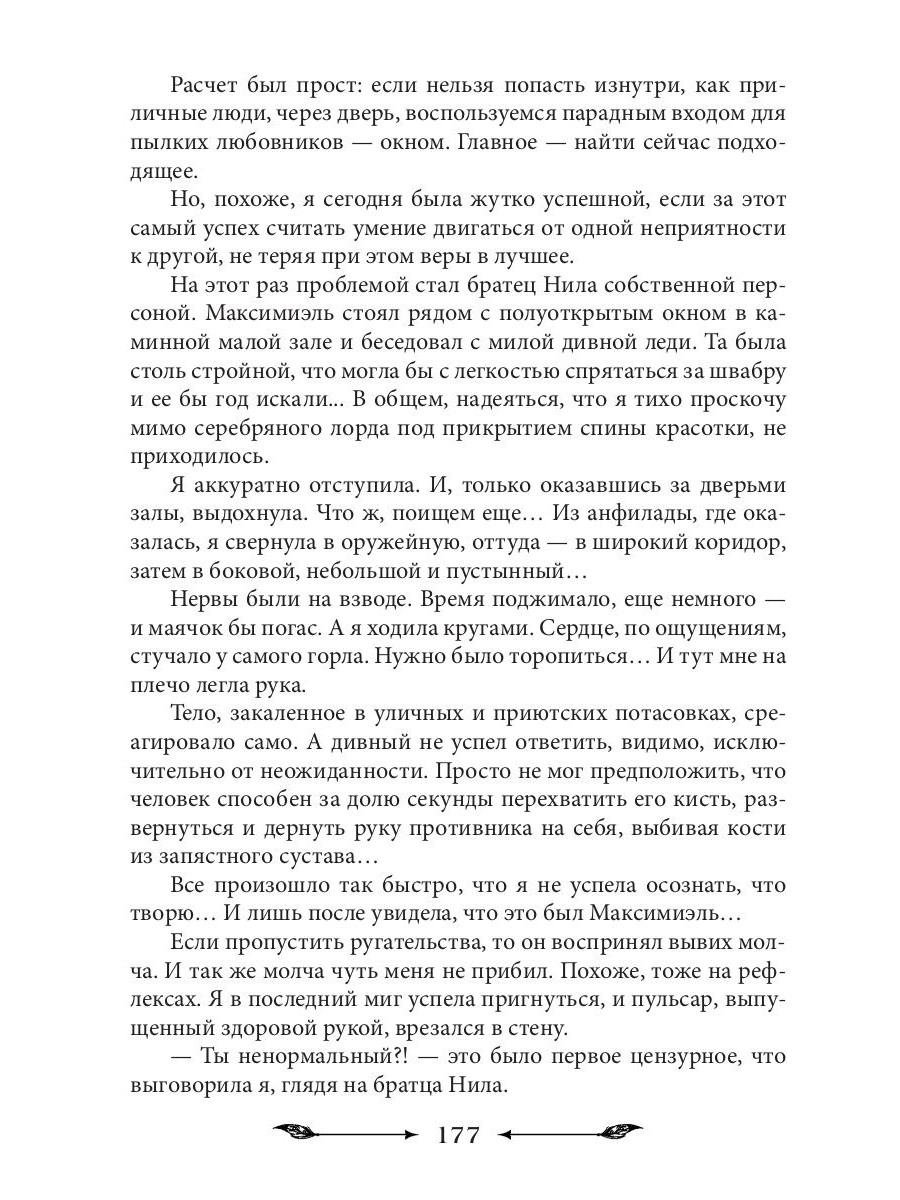 Расчет был прост: если нельзя попасть изнутри, как приличные люди, через дверь, воспользуемся парадным входом для пылких любовников — окном. Главное — найти сейчас подходящее.

Но, похоже, я сегодня была жутко успешной, если за этот самый успех считать умение двигаться от одной неприятности к другой, не теряя при этом веры в лучшее.

На этот раз проблемой стал братец Нила собственной персоной. Максимиэль стоял рядом с полуоткрытым окном в каминной малой зале и беседовал с милой дивной леди. Та была столь стройной, что могла бы с легкостью спрятаться за швабру и ее бы год искали... В общем, надеяться, что я тихо проскочу мимо серебряного лорда под прикрытием спины красотки, не приходилось.

Я аккуратно отступила. И, только оказавшись за дверьми залы, выдохнула. Что ж, поищем еще… Из анфилады, где оказалась, я свернула в оружейную, оттуда — в широкий коридор, затем в боковой, небольшой и пустынный…

Нервы были на взводе. Время поджимало, еще немного — и маячок бы погас. А я ходила кругами. Сердце, по ощущениям, стучало у самого горла. Нужно было торопиться… И тут мне на плечо легла рука.

Тело, закаленное в уличных и приютских потасовках, среагировало само. А дивный не успел ответить, видимо, исключительно от неожиданности. Просто не мог предположить, что человек способен за долю секунды перехватить его кисть, развернуться и дернуть руку противника на себя, выбивая кости из запястного сустава…

Все произошло так быстро, что я не успела осознать, что творю… И лишь после увидела, что это был Максимиэль…

Если пропустить ругательства, то он воспринял вывих молча. И так же молча чуть меня не прибил. Похоже, тоже на рефлексах. Я в последний миг успела пригнуться, и пульсар, выпущенный здоровой рукой, врезался в стену.

— Ты ненормальный?! — это было первое цензурное, что выговорила я, глядя на братца Нила.

177